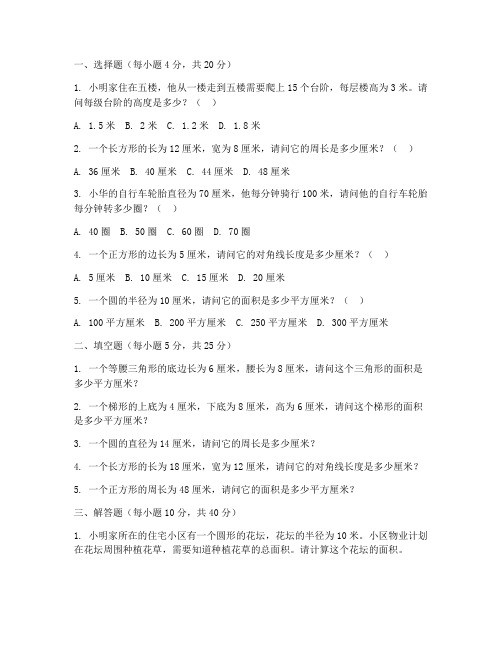 一、选择题（每小题 4 分，共 20 分）

1. 小明家住在五楼，他从一楼走到五楼需要爬上 15 个台阶，每层楼高为 3 米。请问每级台阶的高度是多少？（ ）

A. 1.5 米 B. 2 米 C. 1.2 米 D. 1.8 米

2. 一个长方形的长为 12 厘米，宽为 8 厘米，请问它的周长是多少厘米？（ ）

A. 36 厘米 B. 40 厘米 C. 44 厘米 D. 48 厘米

3. 小华的自行车轮胎直径为 70 厘米，他每分钟骑行 100 米，请问他的自行车轮胎每分钟转多少圈？（ ）

A. 40 圈 B. 50 圈 C. 60 圈 D. 70 圈

4. 一个正方形的边长为 5 厘米，请问它的对角线长度是多少厘米？（ ）

A. 5 厘米 B. 10 厘米 C. 15 厘米 D. 20 厘米

5. 一个圆的半径为 10 厘米，请问它的面积是多少平方厘米？（ ）

A. 100 平方厘米 B. 200 平方厘米 C. 250 平方厘米 D. 300 平方厘米

二、填空题（每小题 5 分，共 25 分）

1. 一个等腰三角形的底边长为 6 厘米，腰长为 8 厘米，请问这个三角形的面积是多少平方厘米？

2. 一个梯形的上底为 4 厘米，下底为 8 厘米，高为 6 厘米，请问这个梯形的面积是多少平方厘米？

3. 一个圆的直径为 14 厘米，请问它的周长是多少厘米？

4. 一个长方形的长为 18 厘米，宽为 12 厘米，请问它的对角线长度是多少厘米？

5. 一个正方形的周长为 48 厘米，请问它的面积是多少平方厘米？

三、解答题（每小题 10 分，共 40 分）

1. 小明家所在的住宅小区有一个圆形的花坛，花坛的半径为 10 米。小区物业计划在花坛周围种植花草，需要知道种植花草的总面积。请计算这个花坛的面积。